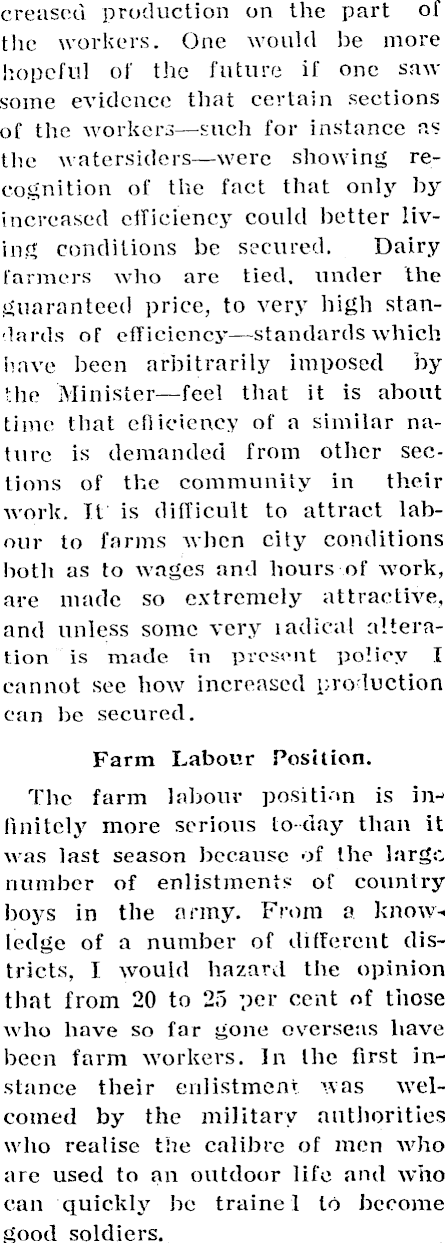 creased production on the part of the workers. One would be more hopeful of the future if one saw some evidence that certain sections of the workers—such for instance as the watersiders—were showing recognition of the fact that only by increased efficiency could better living conditions be secured. Dairy farmers who are tied, under the guaranteed price, to very high standards of efficiency—standards which have been arbitrarily imposed by the Minister—feel that it is about time that efficiency of a similar nature is demanded from other sections of the community in their work. It is difficult to attract labour to farms when city conditions both as to wages and hours of work, are made so extremely attractive, and unless some very radical alteration is made in present policy I cannot see how increased production can be secured.

Farm Labour Position.

The farm labour position is infinitely more serious to-day than it was last season because of the large number of enlistments of country boys in the army. From a knowledge of a number of different districts, I would hazard the opinion that from 20 to 25 per cent of those who have so far gone overseas have been farm workers. In the first instance their enlistment was welcomed by the military authorities who realise the calibre of men who are used to an outdoor life and who can quickly be trainel to become good soldiers.